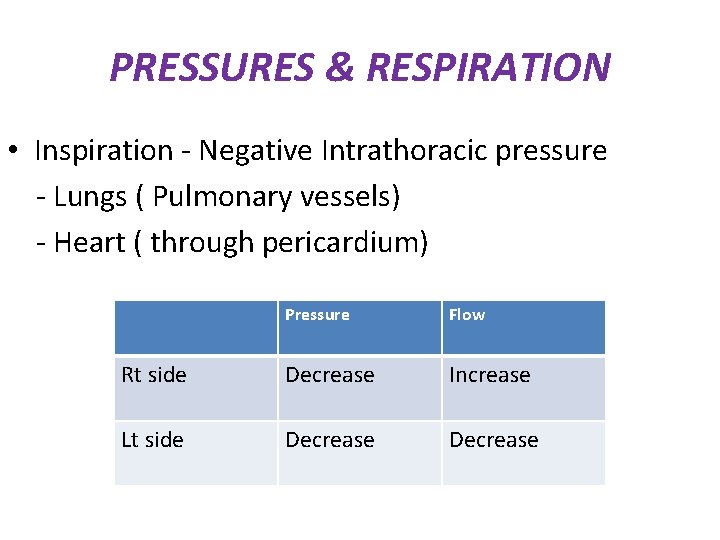 PRESSURES & RESPIRATION

• Inspiration - Negative Intrathoracic pressure
- Lungs ( Pulmonary vessels)
- Heart ( through pericardium)

| | Pressure | Flow |
|---|---|---|
| Rt side | Decrease | Increase |
| Lt side | Decrease | Decrease |